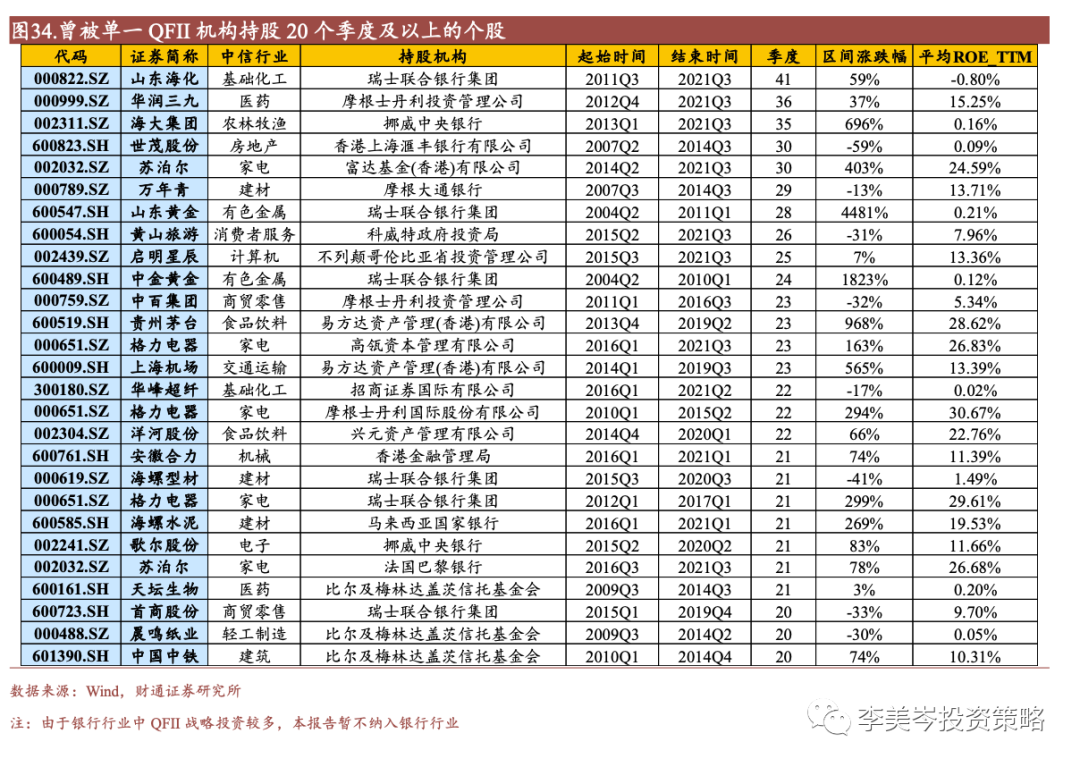 图34.曾被单一 QFII 机构持股 20 个季度及以上的个股

| 代码 | 证券简称 | 中信行业 | 持股机构 | 起始时间 | 结束时间 | 季度 | 区间涨跌幅 | 平均ROE_TTM |
|---|---|---|---|---|---|---|---|---|
| 000822.SZ | 山东海化 | 基础化工 | 瑞士联合银行集团 | 2011Q3 | 2021Q3 | 41 | 59% | -0.80% |
| 000999.SZ | 华润三九 | 医药 | 摩根士丹利投资管理公司 | 2012Q4 | 2021Q3 | 36 | 37% | 15.25% |
| 002311.SZ | 海大集团 | 农林牧渔 | 挪威中央银行 | 2013Q1 | 2021Q3 | 35 | 696% | 0.16% |
| 600823.SH | 世茂股份 | 房地产 | 香港上海滙丰银行有限公司 | 2007Q2 | 2014Q3 | 30 | -59% | 0.09% |
| 002032.SZ | 苏泊尔 | 家电 | 富达基金(香港)有限公司 | 2014Q2 | 2021Q3 | 30 | 403% | 24.59% |
| 000789.SZ | 万年青 | 建材 | 摩根大通银行 | 2007Q3 | 2014Q3 | 29 | -13% | 13.71% |
| 600547.SH | 山东黄金 | 有色金属 | 瑞士联合银行集团 | 2004Q2 | 2011Q1 | 28 | 4481% | 0.21% |
| 600054.SH | 黄山旅游 | 消费者服务 | 科威特政府投资局 | 2015Q2 | 2021Q3 | 26 | -31% | 7.96% |
| 002439.SZ | 启明星辰 | 计算机 | 不列颠哥伦比亚省投资管理公司 | 2015Q3 | 2021Q3 | 25 | 7% | 13.36% |
| 600489.SH | 中金黄金 | 有色金属 | 瑞士联合银行集团 | 2004Q2 | 2010Q1 | 24 | 1823% | 0.12% |
| 000759.SZ | 中百集团 | 商贸零售 | 摩根士丹利投资管理公司 | 2011Q1 | 2016Q3 | 23 | -32% | 5.34% |
| 600519.SH | 贵州茅台 | 食品饮料 | 易方达资产管理(香港)有限公司 | 2013Q4 | 2019Q2 | 23 | 968% | 28.62% |
| 000651.SZ | 格力电器 | 家电 | 高瓴资本管理有限公司 | 2016Q1 | 2021Q3 | 23 | 163% | 26.83% |
| 600009.SH | 上海机场 | 交通运输 | 易方达资产管理(香港)有限公司 | 2014Q1 | 2019Q3 | 23 | 565% | 13.39% |
| 300180.SZ | 华峰超纤 | 基础化工 | 招商证券国际有限公司 | 2016Q1 | 2021Q2 | 22 | -17% | 0.02% |
| 000651.SZ | 格力电器 | 家电 | 摩根士丹利国际股份有限公司 | 2010Q1 | 2015Q2 | 22 | 294% | 30.67% |
| 002304.SZ | 洋河股份 | 食品饮料 | 兴元资产管理有限公司 | 2014Q4 | 2020Q1 | 22 | 66% | 22.76% |
| 600761.SH | 安徽合力 | 机械 | 香港金融管理局 | 2016Q1 | 2021Q1 | 21 | 74% | 11.39% |
| 000619.SZ | 海螺型材 | 建材 | 瑞士联合银行集团 | 2015Q3 | 2020Q3 | 21 | -41% | 1.49% |
| 000651.SZ | 格力电器 | 家电 | 瑞士联合银行集团 | 2012Q1 | 2017Q1 | 21 | 299% | 29.61% |
| 600585.SH | 海螺水泥 | 建材 | 马来西亚国家银行 | 2016Q1 | 2021Q1 | 21 | 269% | 19.53% |
| 002241.SZ | 歌尔股份 | 电子 | 挪威中央银行 | 2015Q2 | 2020Q2 | 21 | 83% | 11.66% |
| 002032.SZ | 苏泊尔 | 家电 | 法国巴黎银行 | 2016Q3 | 2021Q3 | 21 | 78% | 26.68% |
| 600161.SH | 天坛生物 | 医药 | 比尔及梅林达盖茨信托基金会 | 2009Q3 | 2014Q3 | 21 | 3% | 0.20% |
| 600723.SH | 首商股份 | 商贸零售 | 瑞士联合银行集团 | 2015Q1 | 2019Q4 | 20 | -33% | 9.70% |
| 000488.SZ | 晨鸣纸业 | 轻工制造 | 比尔及梅林达盖茨信托基金会 | 2009Q3 | 2014Q2 | 20 | -30% | 0.05% |
| 601390.SH | 中国中铁 | 建筑 | 比尔及梅林达盖茨信托基金会 | 2010Q1 | 2014Q4 | 20 | 74% | 10.31% |

数据来源：Wind，财通证券研究所

注：由于银行行业中 QFII 战略投资较多，本报告暂不纳入银行行业

李美岑投资策略